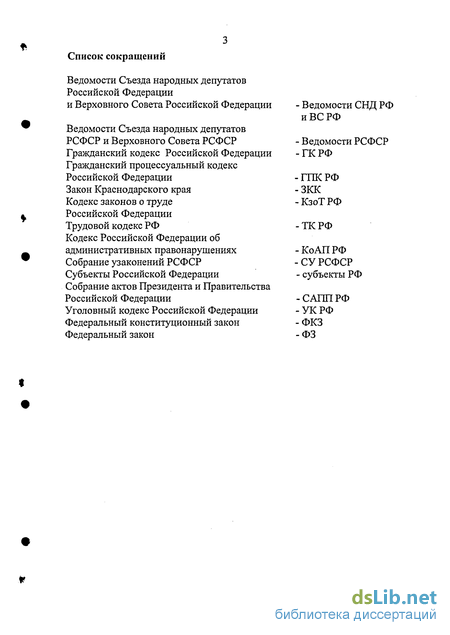 3

Список сокращений

Ведомости Съезда народных депутатов Российской Федерации и Верховного Совета Российской Федерации - Ведомости СНД РФ и ВС РФ
Ведомости Съезда народных депутатов РСФСР и Верховного Совета РСФСР - Ведомости РСФСР
Гражданский кодекс Российской Федерации - ГК РФ
Гражданский процессуальный кодекс Российской Федерации - ГПК РФ
Закон Краснодарского края - ЗКК
Кодекс законов о труде Российской Федерации - КзоТ РФ
Трудовой кодекс РФ - ТК РФ
Кодекс Российской Федерации об административных правонарушениях - КоАП РФ
Собрание узаконений РСФСР - СУ РСФСР
Субъекты Российской Федерации - субъекты РФ
Собрание актов Президента и Правительства Российской Федерации - САПП РФ
Уголовный кодекс Российской Федерации - УК РФ
Федеральный конституционный закон - ФКЗ
Федеральный закон - ФЗ

dsLib.net
библиотека диссертаций